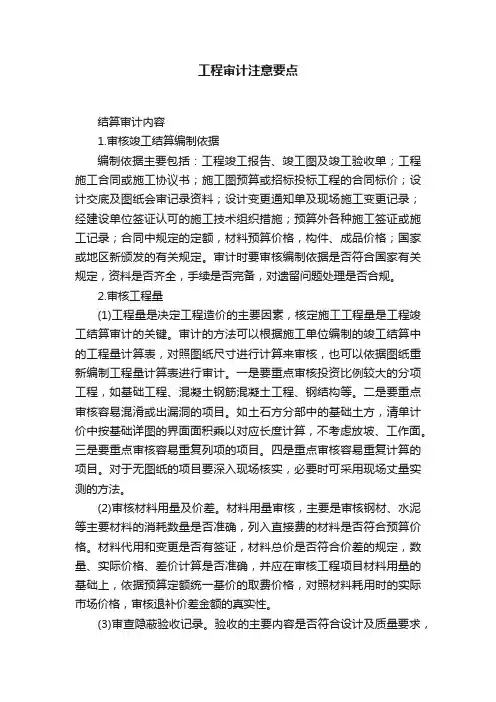 工程审计注意要点

结算审计内容

1.审核竣工结算编制依据

编制依据主要包括：工程竣工报告、竣工图及竣工验收单；工程施工合同或施工协议书；施工图预算或招标投标工程的合同标价；设计交底及图纸会审记录资料；设计变更通知单及现场施工变更记录；经建设单位签证认可的施工技术组织措施；预算外各种施工签证或施工记录；合同中规定的定额，材料预算价格，构件、成品价格；国家或地区新颁发的有关规定。审计时要审核编制依据是否符合国家有关规定，资料是否齐全，手续是否完备，对遗留问题处理是否合规。

2.审核工程量

(1)工程量是决定工程造价的主要因素，核定施工工程量是工程竣工结算审计的关键。审计的方法可以根据施工单位编制的竣工结算中的工程量计算表，对照图纸尺寸进行计算来审核，也可以依据图纸重新编制工程量计算表进行审计。一是要重点审核投资比例较大的分项工程，如基础工程、混凝土钢筋混凝土工程、钢结构等。二是要重点审核容易混淆或出漏洞的项目。如土石方分部中的基础土方，清单计价中按基础详图的界面面积乘以对应长度计算，不考虑放坡、工作面。三是要重点审核容易重复列项的项目。四是重点审核容易重复计算的项目。对于无图纸的项目要深入现场核实，必要时可采用现场丈量实测的方法。

(2)审核材料用量及价差。材料用量审核，主要是审核钢材、水泥等主要材料的消耗数量是否准确，列入直接费的材料是否符合预算价格。材料代用和变更是否有签证，材料总价是否符合价差的规定，数量、实际价格、差价计算是否准确，并应在审核工程项目材料用量的基础上，依据预算定额统一基价的取费价格，对照材料耗用时的实际市场价格，审核退补价差金额的真实性。

(3)审查隐蔽验收记录。验收的主要内容是否符合设计及质量要求，